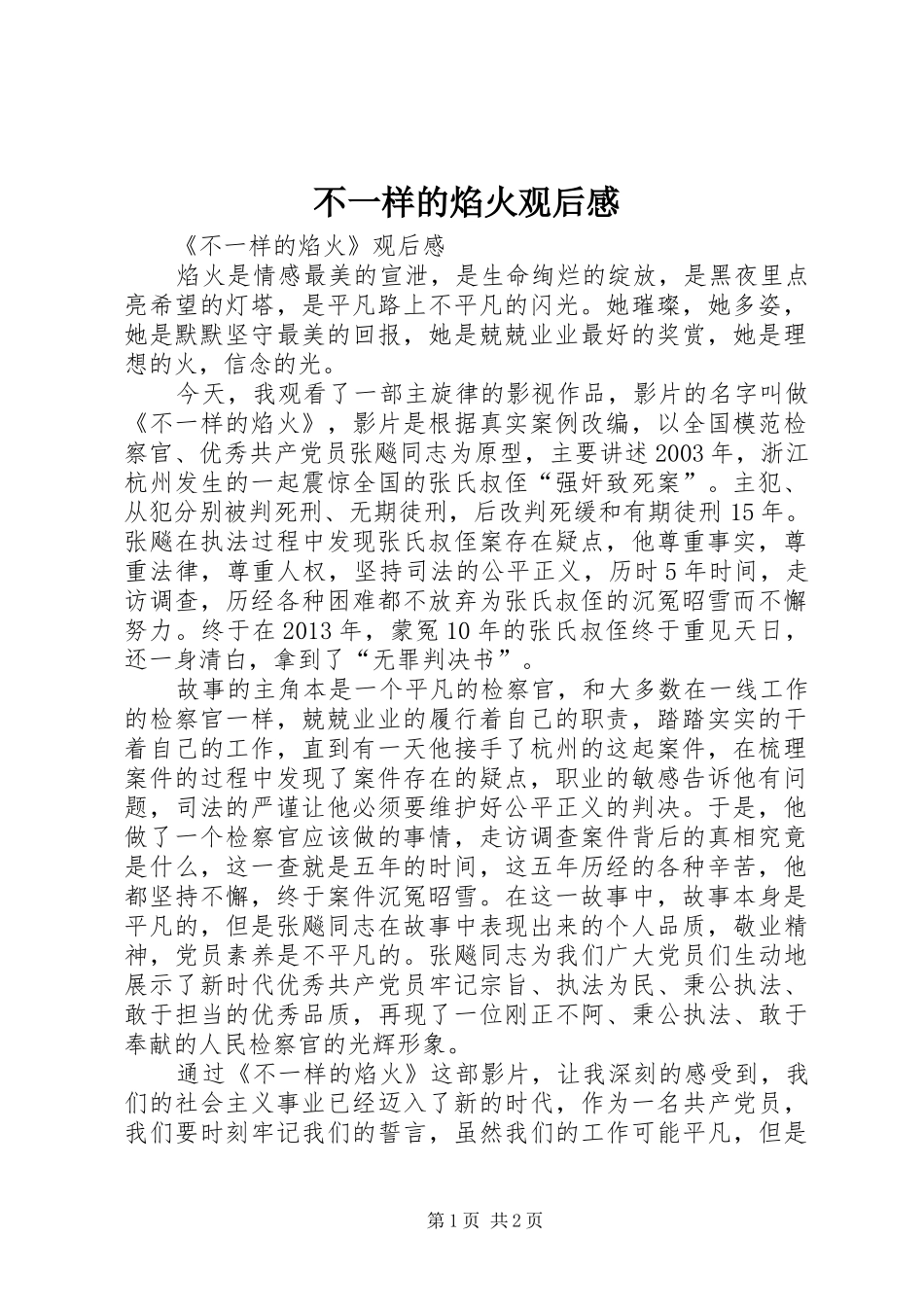 不一样的焰火观后感

《不一样的焰火》观后感

焰火是情感最美的宣泄，是生命绚烂的绽放，是黑夜里点亮希望的灯塔，是平凡路上不平凡的闪光。她璀璨，她多姿，她是默默坚守最美的回报，她是兢兢业业最好的奖赏，她是理想的火，信念的光。

今天，我观看了一部主旋律的影视作品，影片的名字叫做《不一样的焰火》，影片是根据真实案例改编，以全国模范检察官、优秀共产党员张飚同志为原型，主要讲述2003年，浙江杭州发生的一起震惊全国的张氏叔侄“强奸致死案”。主犯、从犯分别被判死刑、无期徒刑，后改判死缓和有期徒刑15年。张飚在执法过程中发现张氏叔侄案存在疑点，他尊重事实，尊重法律，尊重人权，坚持司法的公平正义，历时5年时间，走访调查，历经各种困难都不放弃为张氏叔侄的沉冤昭雪而不懈努力。终于在2013年，蒙冤10年的张氏叔侄终于重见天日，还一身清白，拿到了“无罪判决书”。

故事的主角本是一个平凡的检察官，和大多数在一线工作的检察官一样，兢兢业业的履行着自己的职责，踏踏实实的干着自己的工作，直到有一天他接手了杭州的这起案件，在梳理案件的过程中发现了案件存在的疑点，职业的敏感告诉他有问题，司法的严谨让他必须要维护好公平正义的判决。于是，他做了一个检察官应该做的事情，走访调查案件背后的真相究竟是什么，这一查就是五年的时间，这五年历经的各种辛苦，他都坚持不懈，终于案件沉冤昭雪。在这一故事中，故事本身是平凡的，但是张飚同志在故事中表现出来的个人品质，敬业精神，党员素养是不平凡的。张飚同志为我们广大党员们生动地展示了新时代优秀共产党员牢记宗旨、执法为民、秉公执法、敢于担当的优秀品质，再现了一位刚正不阿、秉公执法、敢于奉献的人民检察官的光辉形象。

通过《不一样的焰火》这部影片，让我深刻的感受到，我们的社会主义事业已经迈入了新的时代，作为一名共产党员，我们要时刻牢记我们的誓言，虽然我们的工作可能平凡，但是

第1页 共2页